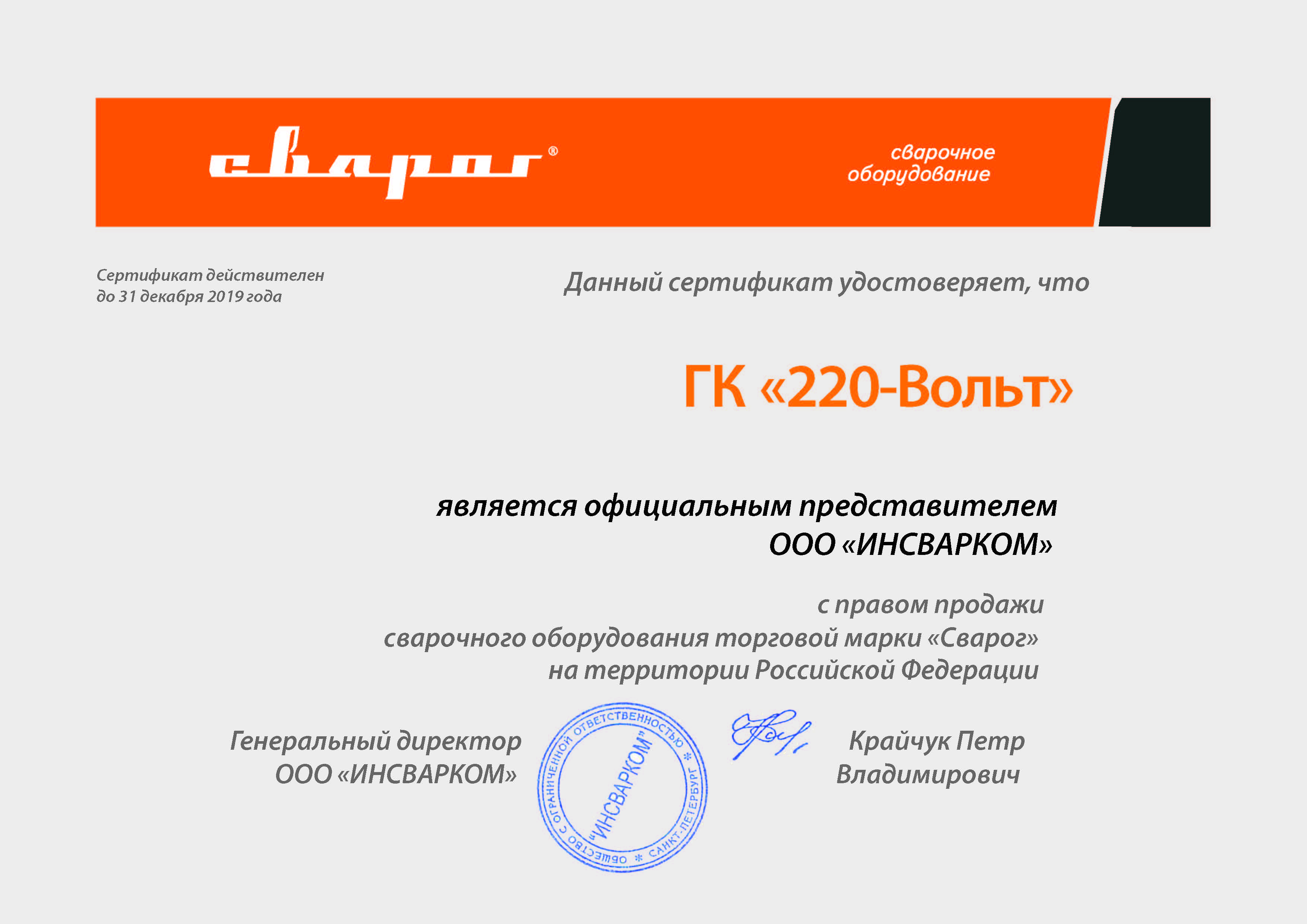 сварог®

сварочное оборудование

Сертификат действителен до 31 декабря 2019 года

Данный сертификат удостоверяет, что

ГК «220-Вольт»

является официальным представителем ООО «ИНСВАРКОМ»

с правом продажи сварочного оборудования торговой марки «Сварог» на территории Российской Федерации

Генеральный директор ООО «ИНСВАРКОМ»

ОБЩЕСТВО С ОГРАНИЧЕННОЙ ОТВЕТСТВЕННОСТЬЮ * САНКТ-ПЕТЕРБУРГ * "ИНСВАРКОМ"

Крайчук Петр Владимирович